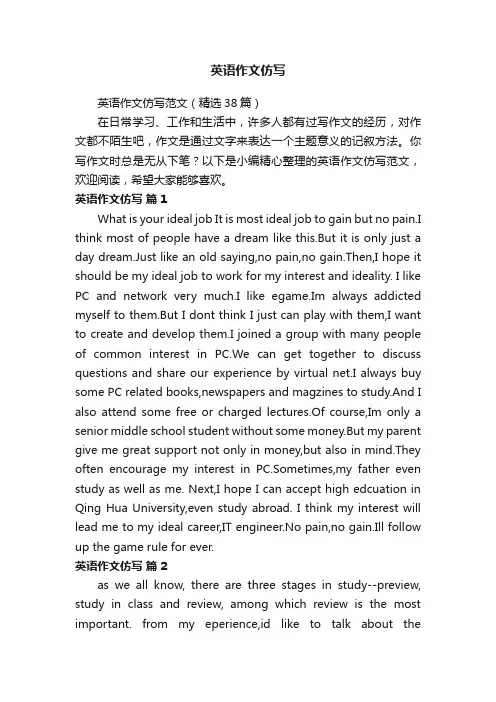 英语作文仿写

英语作文仿写范文（精选38篇）

在日常学习、工作和生活中，许多人都有过写作文的经历，对作文都不陌生吧，作文是通过文字来表达一个主题意义的记叙方法。你写作文时总是无从下笔？以下是小编精心整理的英语作文仿写范文，欢迎阅读，希望大家能够喜欢。

英语作文仿写 篇1

What is your ideal job It is most ideal job to gain but no pain.I think most of people have a dream like this.But it is only just a day dream.Just like an old saying,no pain,no gain.Then,I hope it should be my ideal job to work for my interest and ideality. I like PC and network very much.I like egame.Im always addicted myself to them.But I dont think I just can play with them,I want to create and develop them.I joined a group with many people of common interest in PC.We can get together to discuss questions and share our experience by virtual net.I always buy some PC related books,newspapers and magzines to study.And I also attend some free or charged lectures.Of course,Im only a senior middle school student without some money.But my parent give me great support not only in money,but also in mind.They often encourage my interest in PC.Sometimes,my father even study as well as me. Next,I hope I can accept high edcuation in Qing Hua University,even study abroad. I think my interest will lead me to my ideal career,IT engineer.No pain,no gain.Ill follow up the game rule for ever.

英语作文仿写 篇2

as we all know, there are three stages in study--preview, study in class and review, among which review is the most important. from my eperience,id like to talk about the